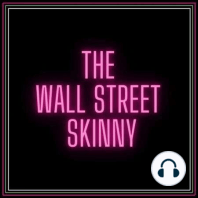 THE
WALL STREET
SKINNY